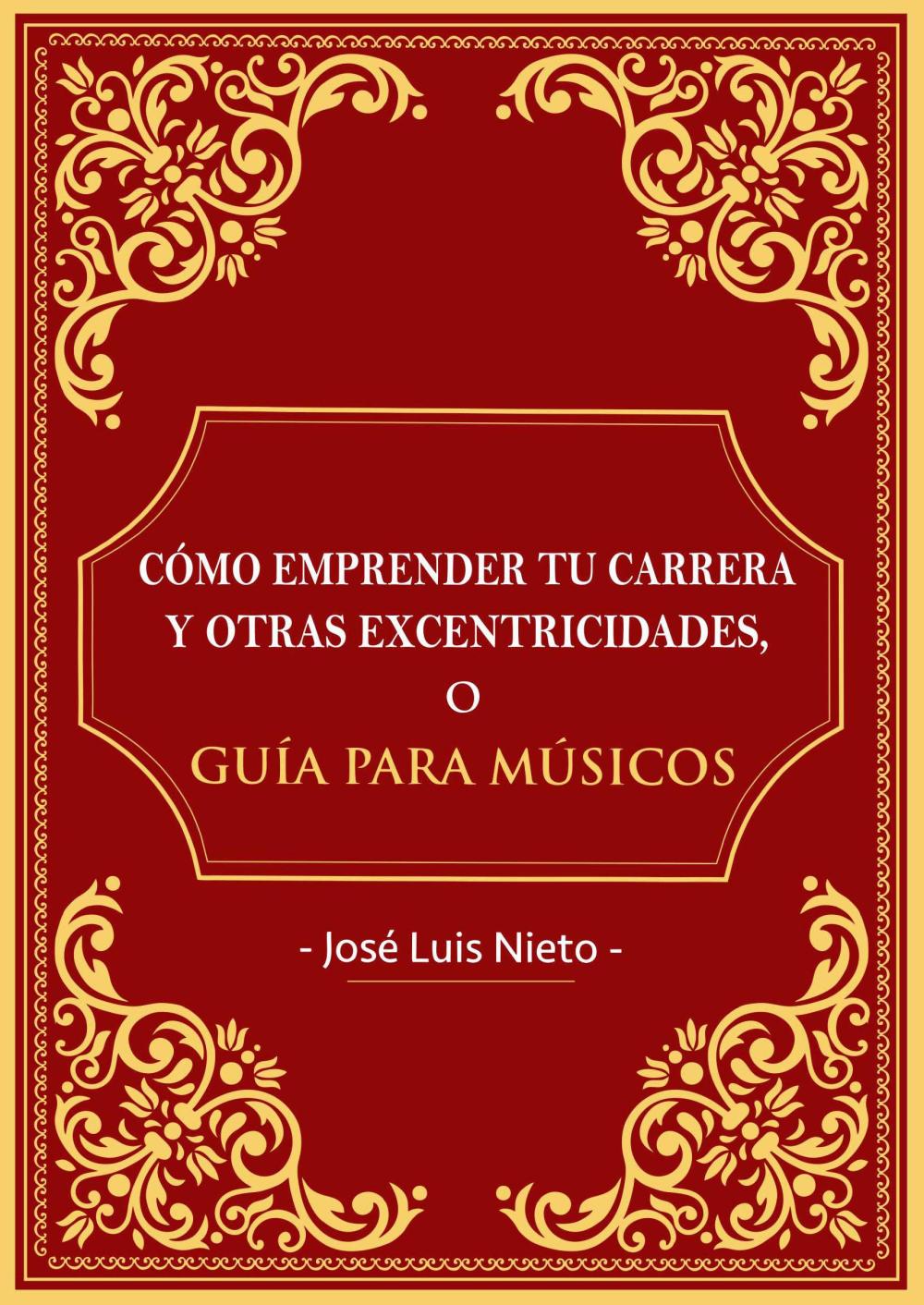 CÓMO EMPRENDER TU CARRERA Y OTRAS EXCENTRICIDADES, O

GUÍA PARA MÚSICOS

- José Luis Nieto -